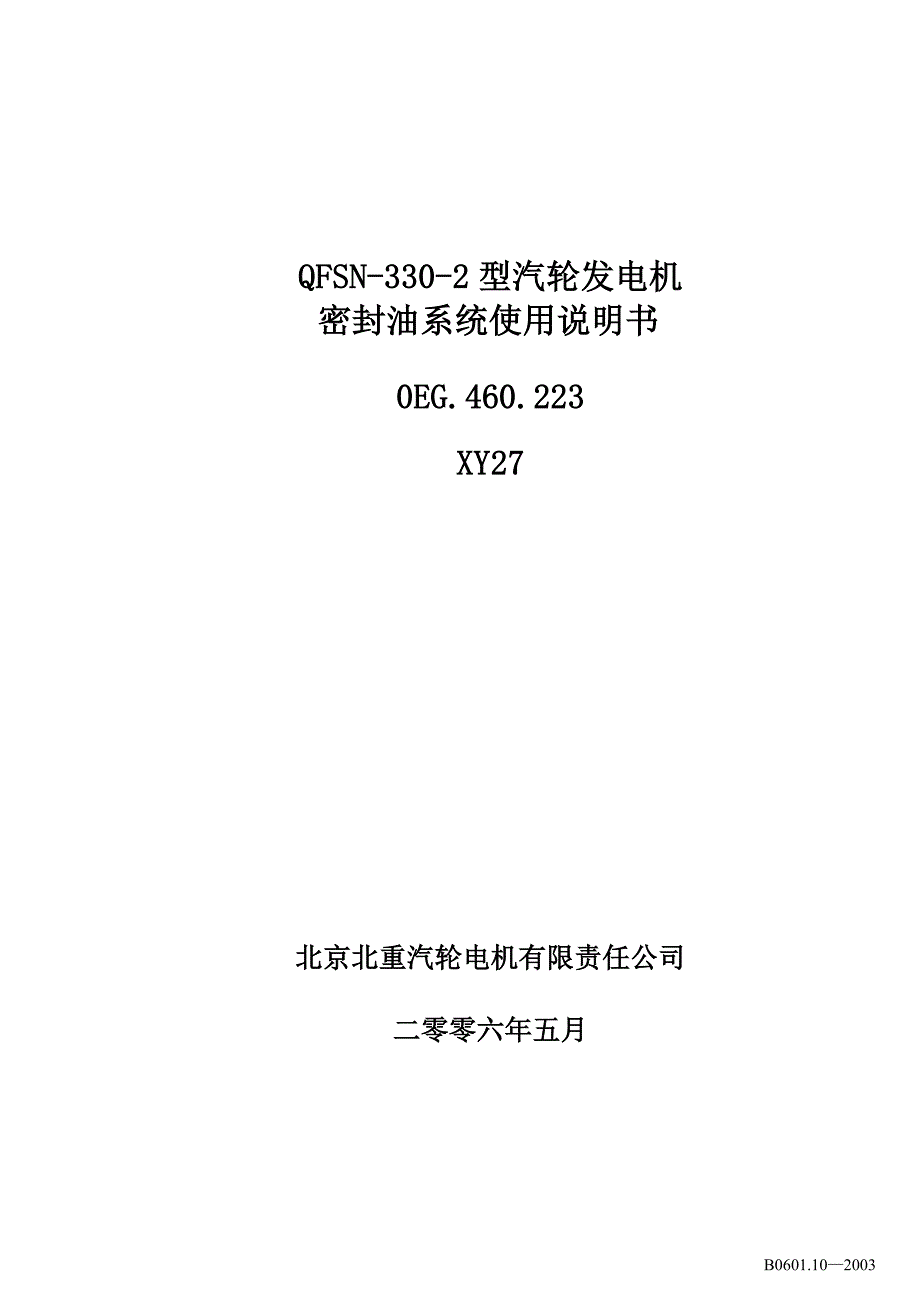 QFSN-330-2 型汽轮发电机
密封油系统使用说明书

OEG.460.223

XY27

北京北重汽轮电机有限责任公司

二零零六年五月

B0601.10—2003